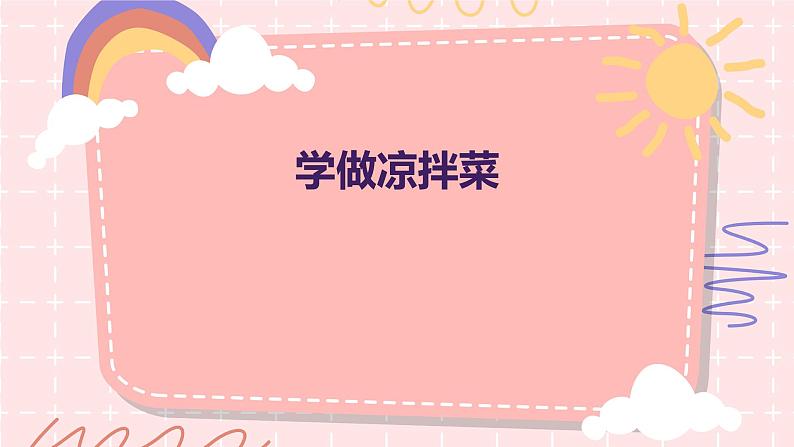 学做凉拌菜